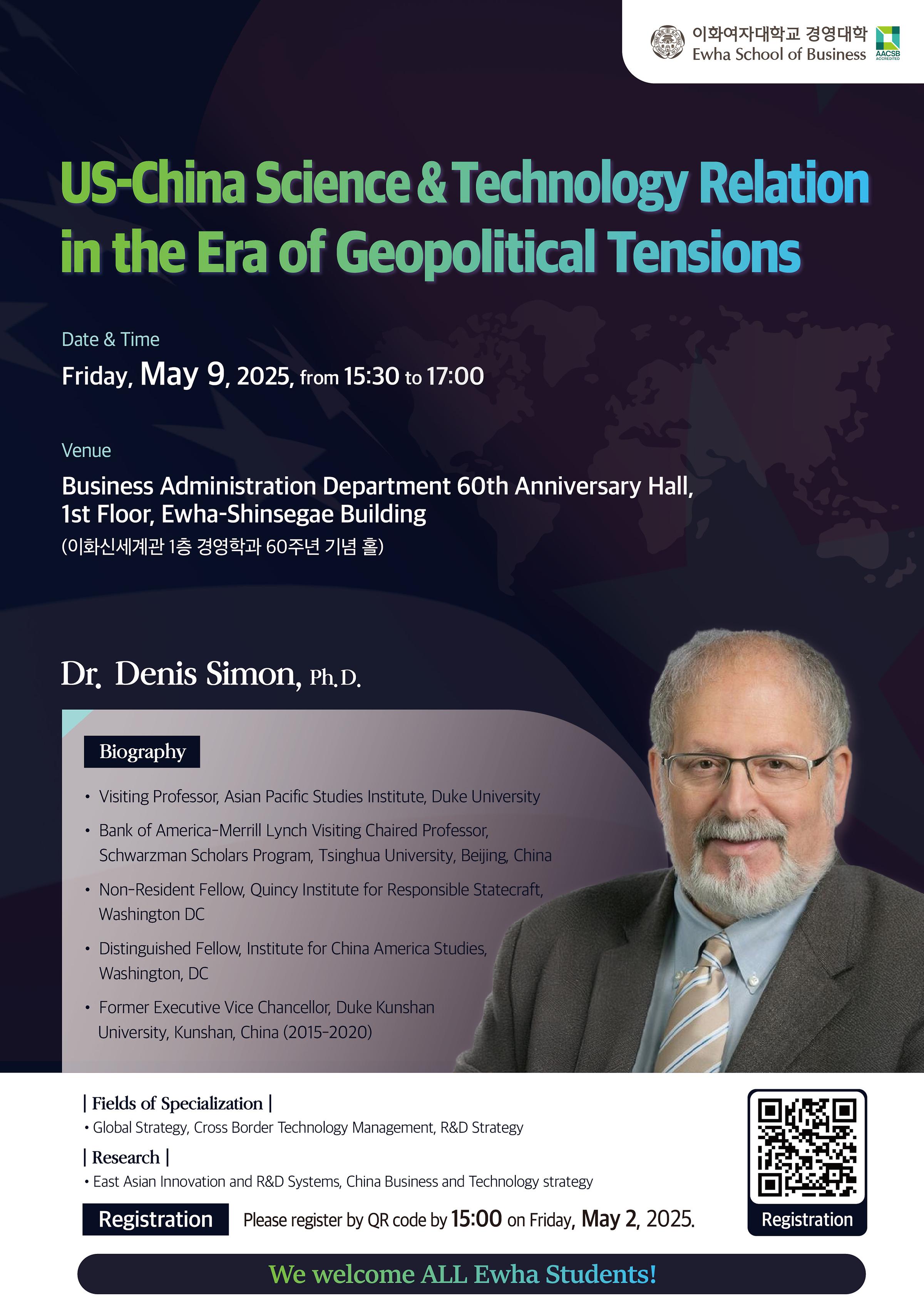 이화여자대학교 경영대학
Ewha School of Business
AACSB ACCREDITED

US-China Science & Technology Relation in the Era of Geopolitical Tensions

Date & Time
Friday, May 9, 2025, from 15:30 to 17:00

Venue
Business Administration Department 60th Anniversary Hall, 1st Floor, Ewha-Shinsegae Building
(이화신세계관 1층 경영학과 60주년 기념 홀)

Dr. Denis Simon, Ph.D.

Biography

• Visiting Professor, Asian Pacific Studies Institute, Duke University
• Bank of America-Merrill Lynch Visiting Chaired Professor, Schwarzman Scholars Program, Tsinghua University, Beijing, China
• Non-Resident Fellow, Quincy Institute for Responsible Statecraft, Washington DC
• Distinguished Fellow, Institute for China America Studies, Washington, DC
• Former Executive Vice Chancellor, Duke Kunshan University, Kunshan, China (2015-2020)

| Fields of Specialization |
• Global Strategy, Cross Border Technology Management, R&D Strategy

| Research |
• East Asian Innovation and R&D Systems, China Business and Technology strategy

Registration Please register by QR code by 15:00 on Friday, May 2, 2025.

Registration

We welcome ALL Ewha Students!